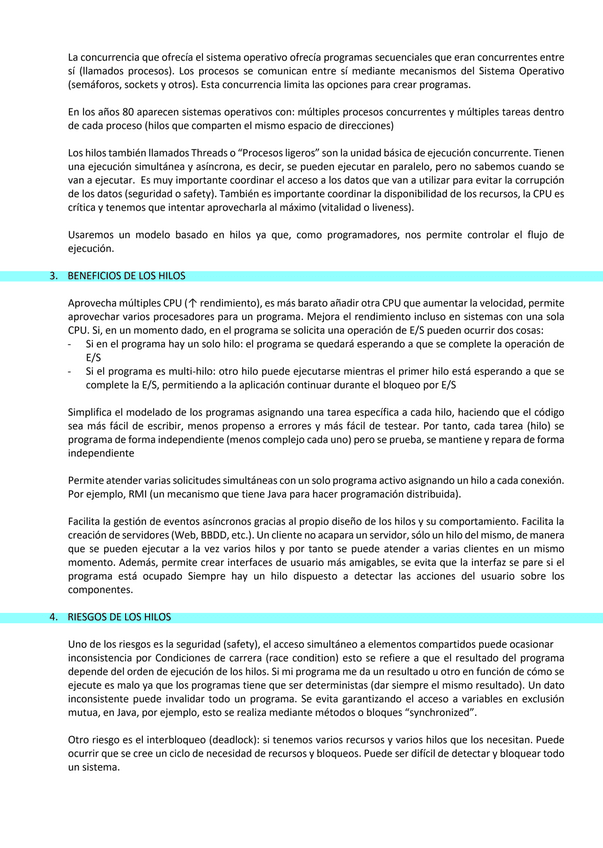 La concurrencia que ofrecía el sistema operativo ofrecía programas secuenciales que eran concurrentes entre sí (llamados procesos). Los procesos se comunican entre sí mediante mecanismos del Sistema Operativo (semáforos, sockets y otros). Esta concurrencia limita las opciones para crear programas.

En los años 80 aparecen sistemas operativos con: múltiples procesos concurrentes y múltiples tareas dentro de cada proceso (hilos que comparten el mismo espacio de direcciones)

Los hilos también llamados Threads o "Procesos ligeros" son la unidad básica de ejecución concurrente. Tienen una ejecución simultánea y asíncrona, es decir, se pueden ejecutar en paralelo, pero no sabemos cuando se van a ejecutar. Es muy importante coordinar el acceso a los datos que van a utilizar para evitar la corrupción de los datos (seguridad o safety). También es importante coordinar la disponibilidad de los recursos, la CPU es crítica y tenemos que intentar aprovecharla al máximo (vitalidad o liveness).

Usaremos un modelo basado en hilos ya que, como programadores, nos permite controlar el flujo de ejecución.

3. BENEFICIOS DE LOS HILOS

Aprovecha múltiples CPU (↑ rendimiento), es más barato añadir otra CPU que aumentar la velocidad, permite aprovechar varios procesadores para un programa. Mejora el rendimiento incluso en sistemas con una sola CPU. Si, en un momento dado, en el programa se solicita una operación de E/S pueden ocurrir dos cosas:
- Si en el programa hay un solo hilo: el programa se quedará esperando a que se complete la operación de E/S
- Si el programa es multi-hilo: otro hilo puede ejecutarse mientras el primer hilo está esperando a que se complete la E/S, permitiendo a la aplicación continuar durante el bloqueo por E/S

Simplifica el modelado de los programas asignando una tarea específica a cada hilo, haciendo que el código sea más fácil de escribir, menos propenso a errores y más fácil de testear. Por tanto, cada tarea (hilo) se programa de forma independiente (menos complejo cada uno) pero se prueba, se mantiene y repara de forma independiente

Permite atender varias solicitudes simultáneas con un solo programa activo asignando un hilo a cada conexión. Por ejemplo, RMI (un mecanismo que tiene Java para hacer programación distribuida).

Facilita la gestión de eventos asíncronos gracias al propio diseño de los hilos y su comportamiento. Facilita la creación de servidores (Web, BBDD, etc.). Un cliente no acapara un servidor, sólo un hilo del mismo, de manera que se pueden ejecutar a la vez varios hilos y por tanto se puede atender a varias clientes en un mismo momento. Además, permite crear interfaces de usuario más amigables, se evita que la interfaz se pare si el programa está ocupado Siempre hay un hilo dispuesto a detectar las acciones del usuario sobre los componentes.

4. RIESGOS DE LOS HILOS

Uno de los riesgos es la seguridad (safety), el acceso simultáneo a elementos compartidos puede ocasionar inconsistencia por Condiciones de carrera (race condition) esto se refiere a que el resultado del programa depende del orden de ejecución de los hilos. Si mi programa me da un resultado u otro en función de cómo se ejecute es malo ya que los programas tiene que ser deterministas (dar siempre el mismo resultado). Un dato inconsistente puede invalidar todo un programa. Se evita garantizando el acceso a variables en exclusión mutua, en Java, por ejemplo, esto se realiza mediante métodos o bloques "synchronized".

Otro riesgo es el interbloqueo (deadlock): si tenemos varios recursos y varios hilos que los necesitan. Puede ocurrir que se cree un ciclo de necesidad de recursos y bloqueos. Puede ser difícil de detectar y bloquear todo un sistema.